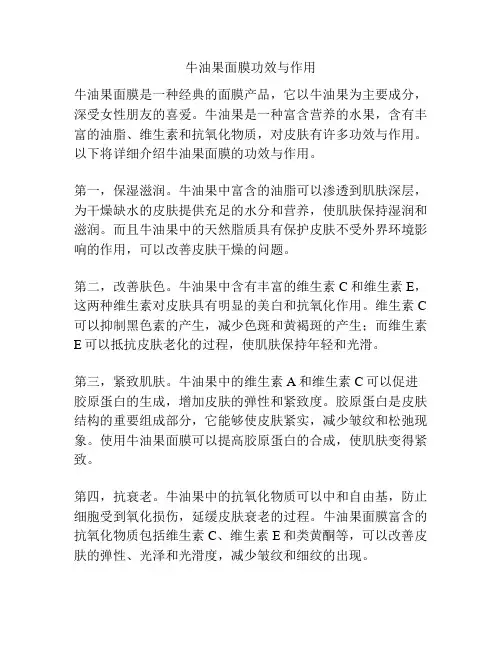 牛油果面膜功效与作用

牛油果面膜是一种经典的面膜产品，它以牛油果为主要成分，深受女性朋友的喜爱。牛油果是一种富含营养的水果，含有丰富的油脂、维生素和抗氧化物质，对皮肤有许多功效与作用。以下将详细介绍牛油果面膜的功效与作用。

第一，保湿滋润。牛油果中富含的油脂可以渗透到肌肤深层，为干燥缺水的皮肤提供充足的水分和营养，使肌肤保持湿润和滋润。而且牛油果中的天然脂质具有保护皮肤不受外界环境影响的作用，可以改善皮肤干燥的问题。

第二，改善肤色。牛油果中含有丰富的维生素 C 和维生素 E，这两种维生素对皮肤具有明显的美白和抗氧化作用。维生素 C 可以抑制黑色素的产生，减少色斑和黄褐斑的产生；而维生素 E 可以抵抗皮肤老化的过程，使肌肤保持年轻和光滑。

第三，紧致肌肤。牛油果中的维生素 A 和维生素 C 可以促进胶原蛋白的生成，增加皮肤的弹性和紧致度。胶原蛋白是皮肤结构的重要组成部分，它能够使皮肤紧实，减少皱纹和松弛现象。使用牛油果面膜可以提高胶原蛋白的合成，使肌肤变得紧致。

第四，抗衰老。牛油果中的抗氧化物质可以中和自由基，防止细胞受到氧化损伤，延缓皮肤衰老的过程。牛油果面膜富含的抗氧化物质包括维生素 C、维生素 E 和类黄酮等，可以改善皮肤的弹性、光泽和光滑度，减少皱纹和细纹的出现。